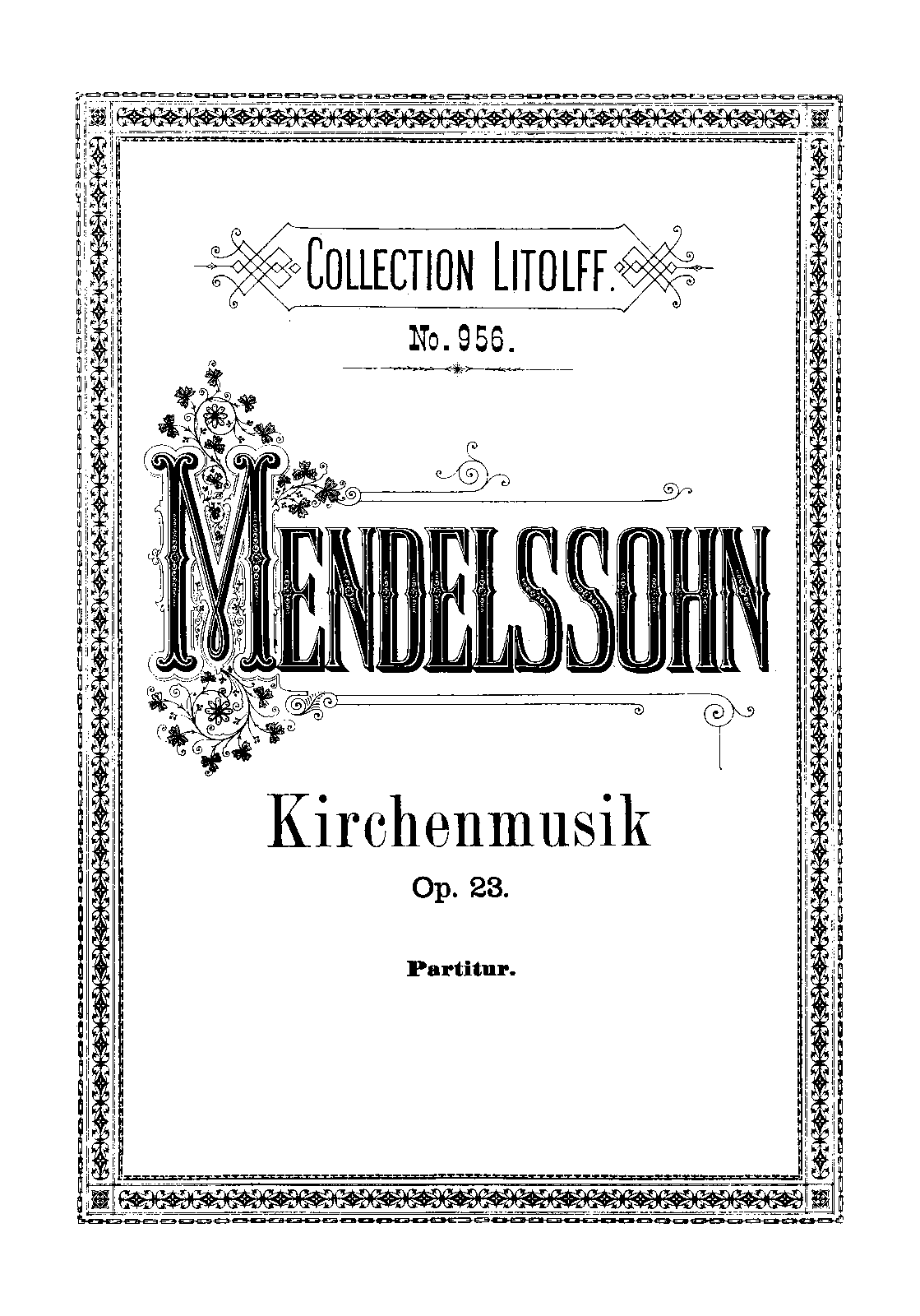 COLLECTION LITOLFF.

No. 956.

MENDELSSOHN

Kirchenmusik

Op. 23.

Partitur.